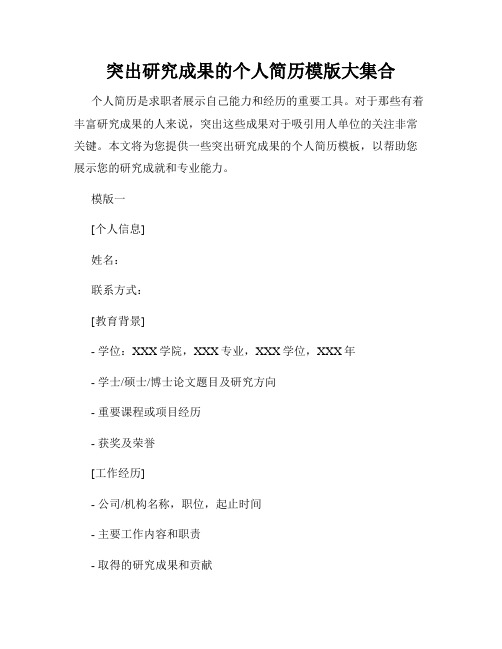 突出研究成果的个人简历模版大集合

个人简历是求职者展示自己能力和经历的重要工具。对于那些有着丰富研究成果的人来说，突出这些成果对于吸引用人单位的关注非常关键。本文将为您提供一些突出研究成果的个人简历模板，以帮助您展示您的研究成就和专业能力。

模版一

[个人信息]

姓名：

联系方式：

[教育背景]

- 学位：XXX 学院，XXX 专业，XXX 学位，XXX 年

- 学士/硕士/博士论文题目及研究方向

- 重要课程或项目经历

- 获奖及荣誉

[工作经历]

- 公司/机构名称，职位，起止时间

- 主要工作内容和职责

- 取得的研究成果和贡献